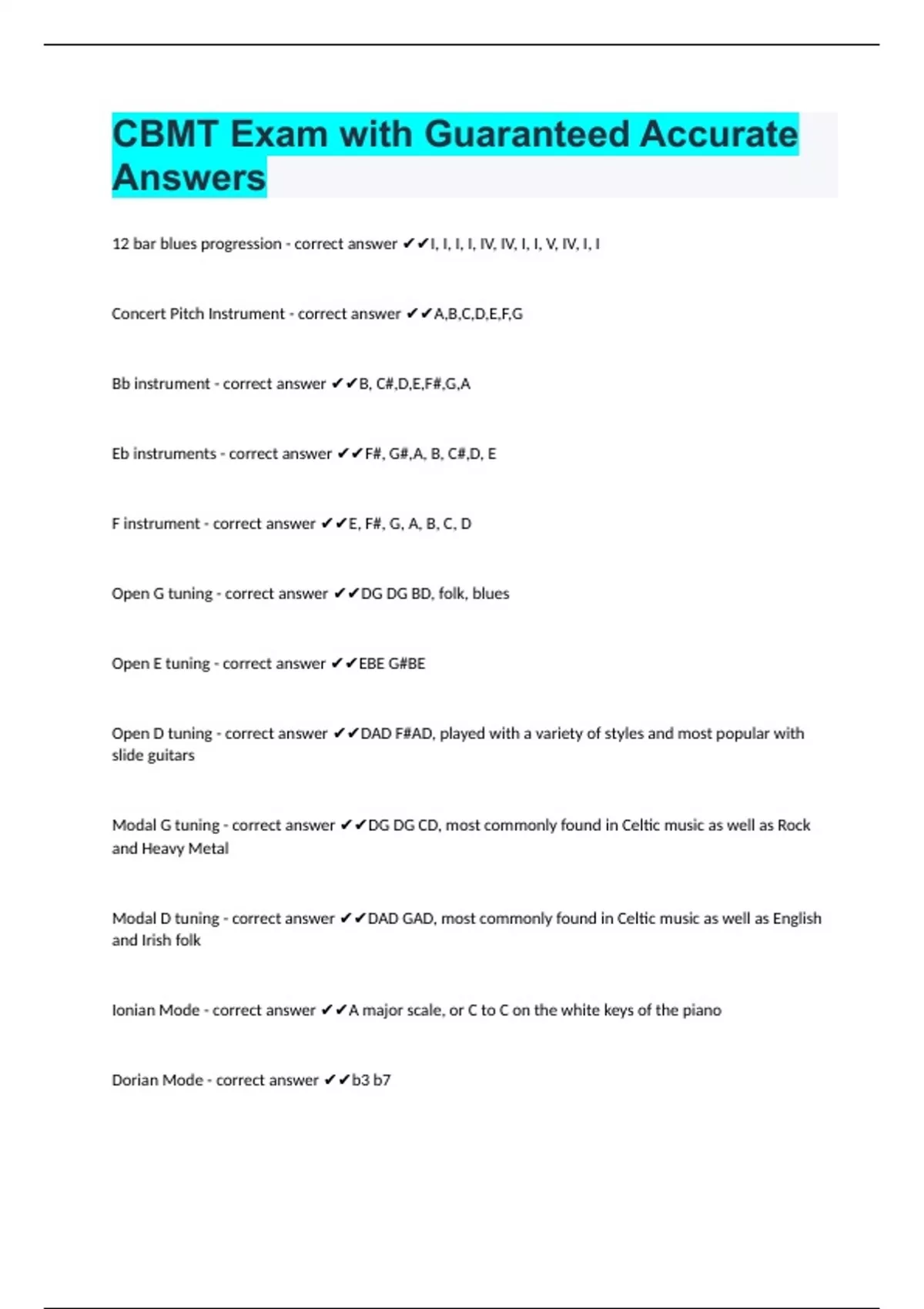 CBMT Exam with Guaranteed Accurate Answers

12 bar blues progression - correct answer ✔✔I, I, I, I, IV, IV, I, I, V, IV, I, I

Concert Pitch Instrument - correct answer ✔✔A,B,C,D,E,F,G

Bb instrument - correct answer ✔✔B, C#,D,E,F#,G,A

Eb instruments - correct answer ✔✔F#, G#,A, B, C#,D, E

F instrument - correct answer ✔✔E, F#, G, A, B, C, D

Open G tuning - correct answer ✔✔DG DG BD, folk, blues

Open E tuning - correct answer ✔✔EBE G#BE

Open D tuning - correct answer ✔✔DAD F#AD, played with a variety of styles and most popular with slide guitars

Modal G tuning - correct answer ✔✔DG DG CD, most commonly found in Celtic music as well as Rock and Heavy Metal

Modal D tuning - correct answer ✔✔DAD GAD, most commonly found in Celtic music as well as English and Irish folk

Ionian Mode - correct answer ✔✔A major scale, or C to C on the white keys of the piano

Dorian Mode - correct answer ✔✔b3 b7